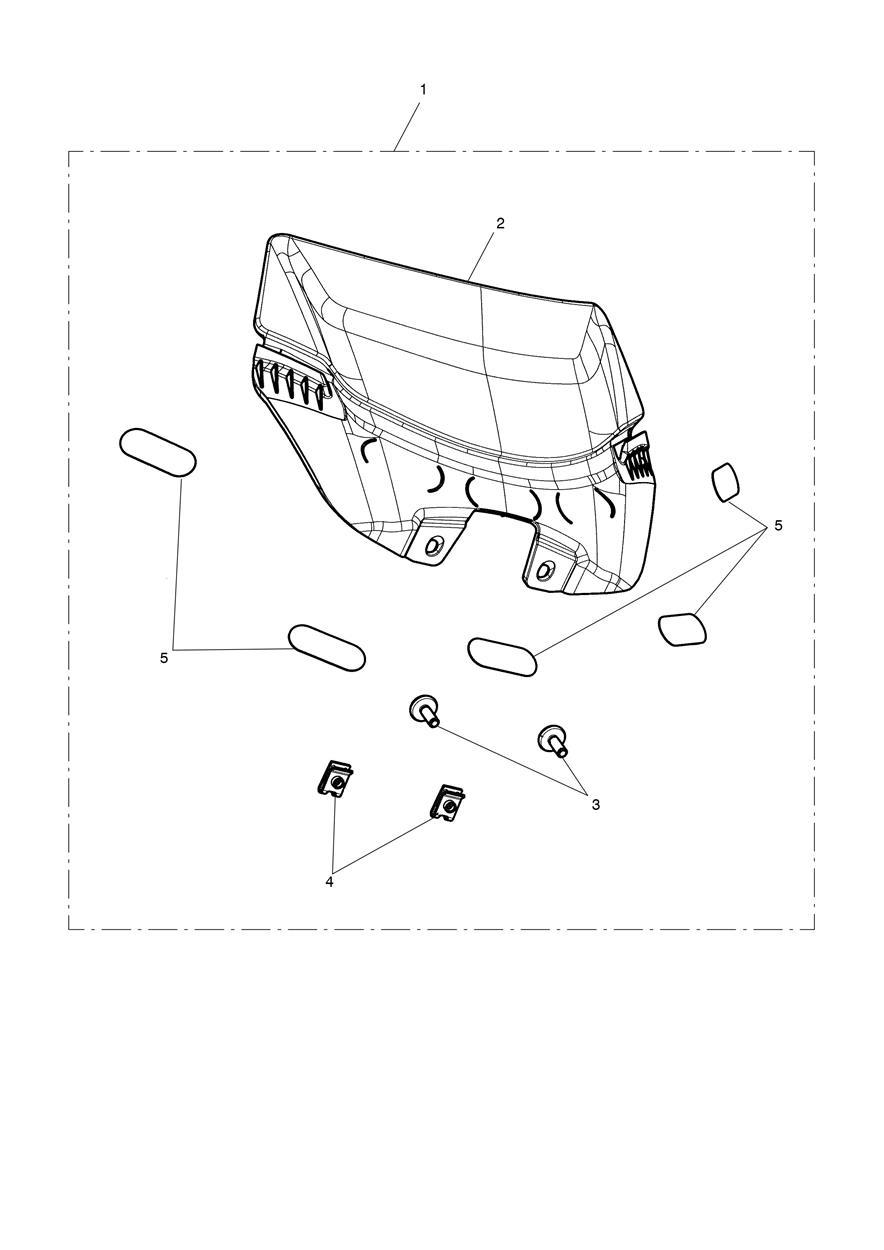 1
2
5
5
3
4